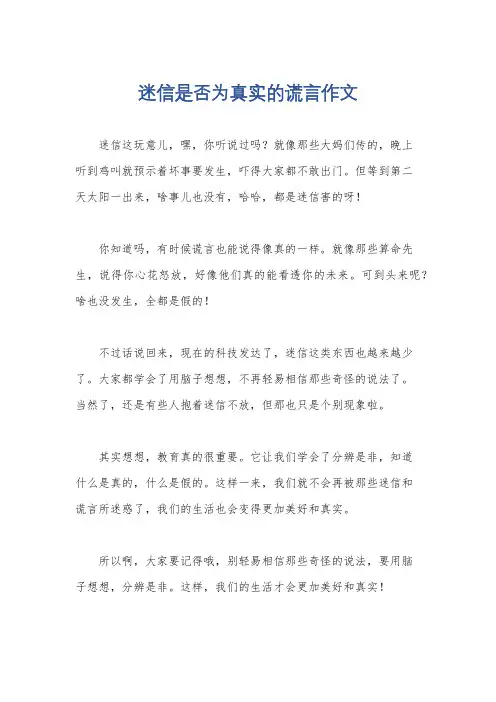 迷信是否为真实的谎言作文

迷信这玩意儿，嘿，你听说过吗？就像那些大妈们传的，晚上听到鸡叫就预示着坏事要发生，吓得大家都不敢出门。但等到第二天太阳一出来，啥事儿也没有，哈哈，都是迷信害的呀！

你知道吗，有时候谎言也能说得像真的一样。就像那些算命先生，说得你心花怒放，好像他们真的能看透你的未来。可到头来呢？啥也没发生，全都是假的！

不过话说回来，现在的科技发达了，迷信这类东西也越来越少了。大家都学会了用脑子想想，不再轻易相信那些奇怪的说法了。当然了，还是有些人抱着迷信不放，但那也只是个别现象啦。

其实想想，教育真的很重要。它让我们学会了分辨是非，知道什么是真的，什么是假的。这样一来，我们就不会再被那些迷信和谎言所迷惑了，我们的生活也会变得更加美好和真实。

所以啊，大家要记得哦，别轻易相信那些奇怪的说法，要用脑子想想，分辨是非。这样，我们的生活才会更加美好和真实！